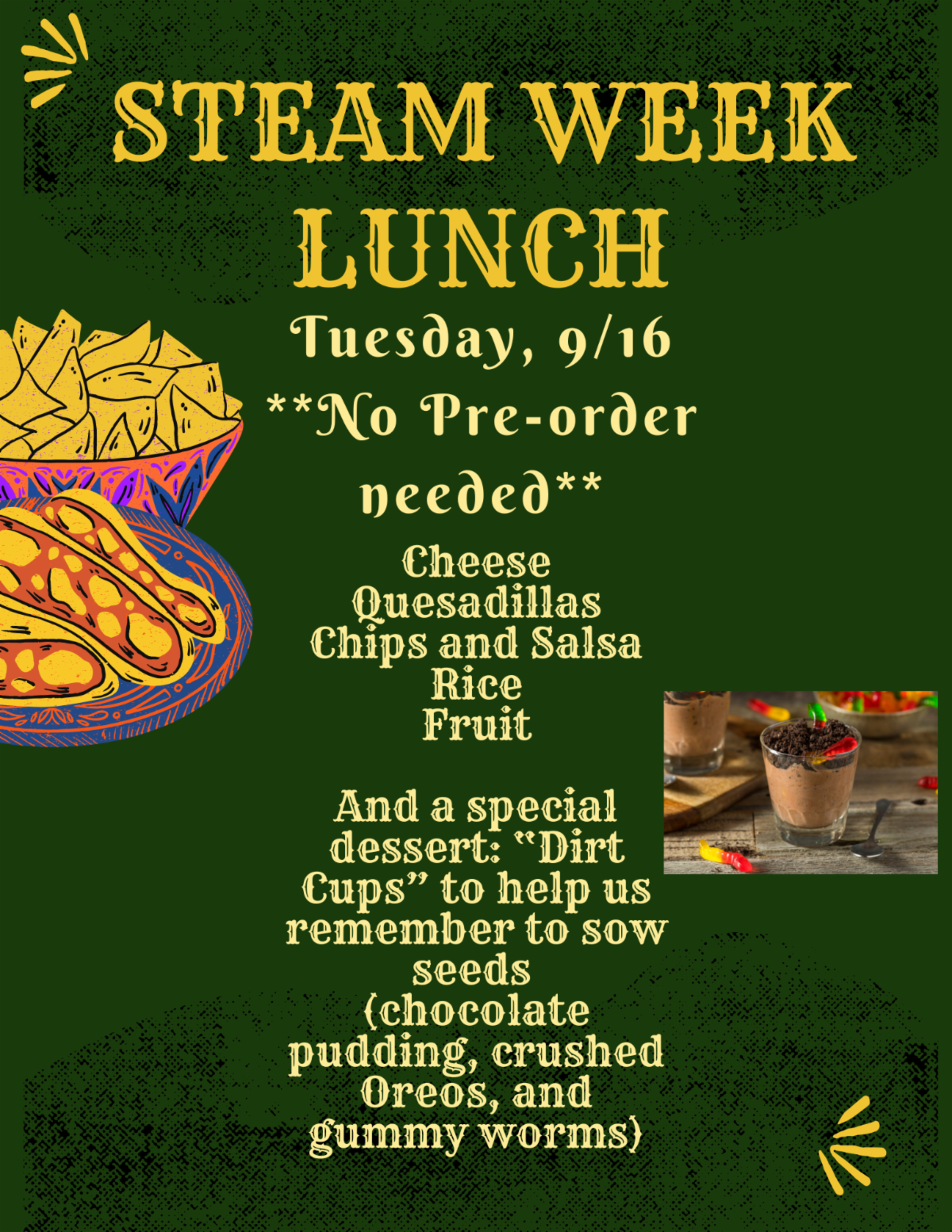 STEAM WEEK LUNCH

Tuesday, 9/16

**No Pre-order needed**

Cheese Quesadillas
Chips and Salsa
Rice
Fruit

And a special dessert: "Dirt Cups" to help us remember to sow seeds (chocolate pudding, crushed Oreos, and gummy worms)